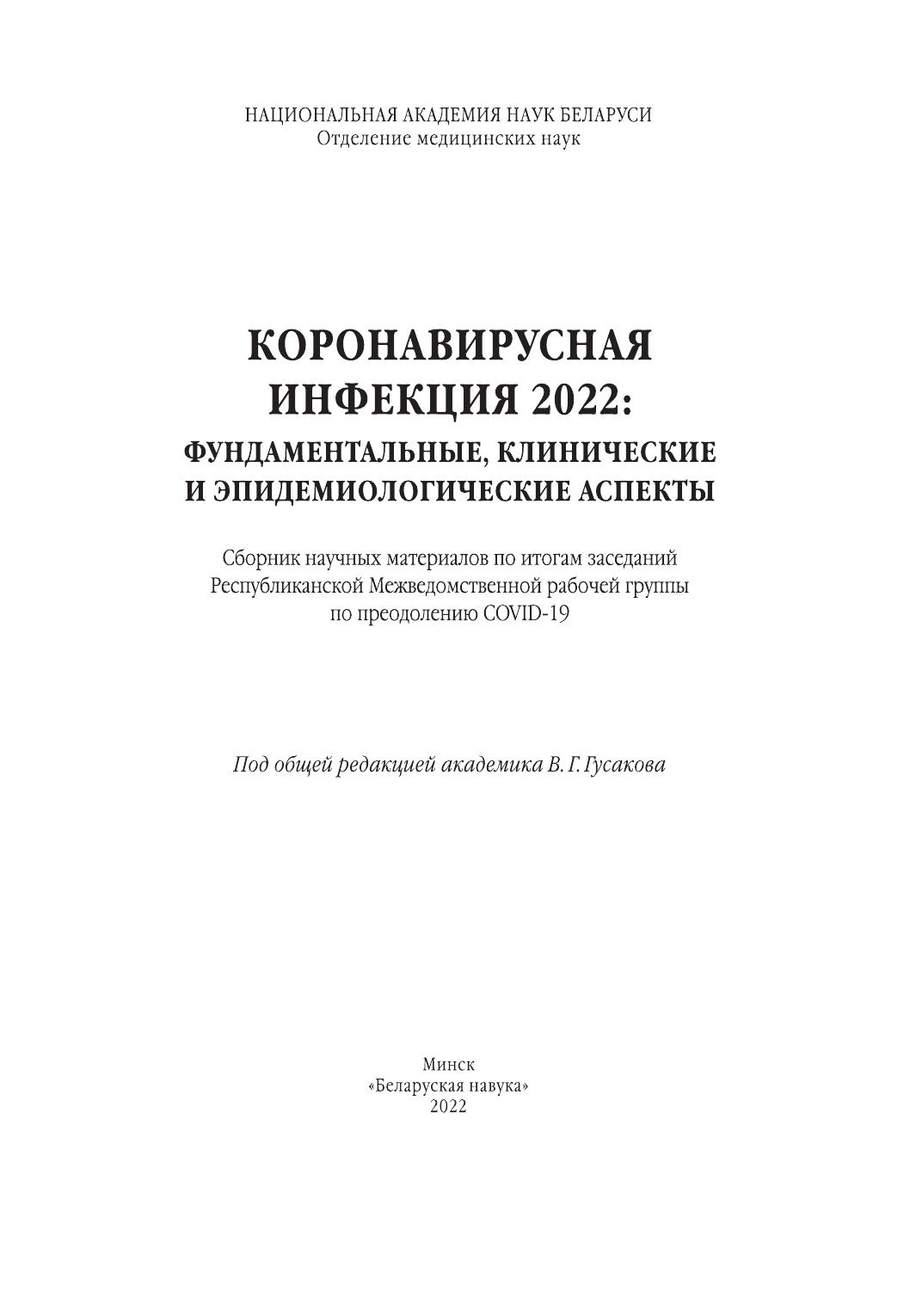 НАЦИОНАЛЬНАЯ АКАДЕМИЯ НАУК БЕЛАРУСИ
Отделение медицинских наук

КОРОНАВИРУСНАЯ ИНФЕКЦИЯ 2022:
ФУНДАМЕНТАЛЬНЫЕ, КЛИНИЧЕСКИЕ И ЭПИДЕМИОЛОГИЧЕСКИЕ АСПЕКТЫ

Сборник научных материалов по итогам заседаний Республиканской Межведомственной рабочей группы по преодолению COVID-19

Под общей редакцией академика В. Г. Гусакова

Минск
«Беларуская навука»
2022